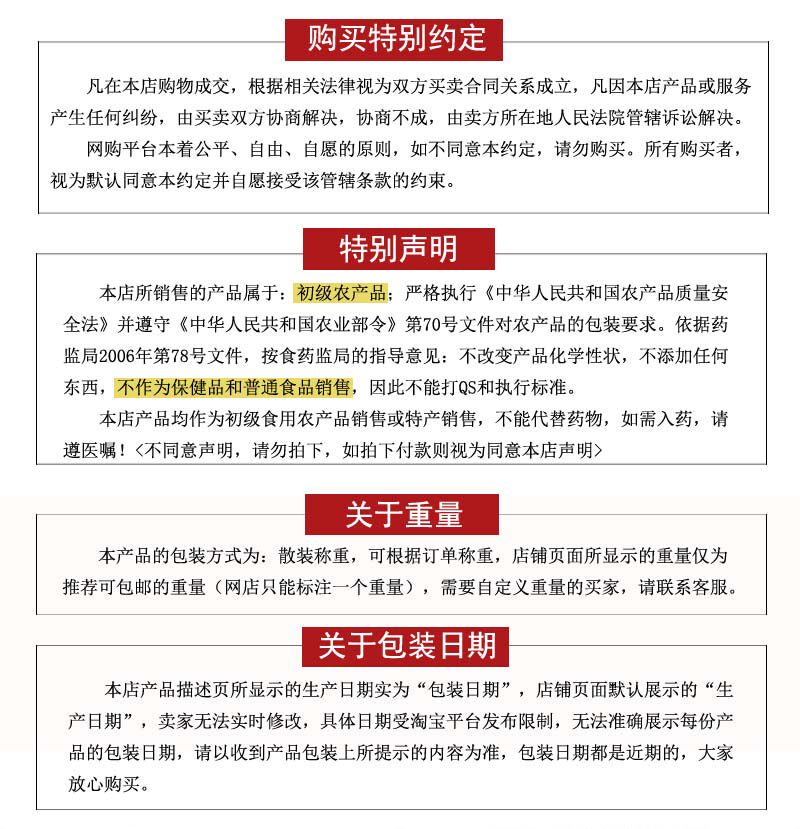 购买特别约定

凡在本店购物成交，根据相关法律视为双方买卖合同关系成立，凡因本店产品或服务产生任何纠纷，由买卖双方协商解决，协商不成，由卖方所在地人民法院管辖诉讼解决。

网购平台本着公平、自由、自愿的原则，如不同意本约定，请勿购买。所有购买者，视为默认同意本约定并自愿接受该管辖条款的约束。

特别声明

本店所销售的产品属于：初级农产品；严格执行《中华人民共和国农产品质量安全法》并遵守《中华人民共和国农业部令》第70号文件对农产品的包装要求。依据药监局2006年第78号文件，按食药监局的指导意见：不改变产品化学性状，不添加任何东西，不作为保健品和普通食品销售，因此不能打QS和执行标准。

本店产品均作为初级食用农产品销售或特产销售，不能代替药物，如需入药，请遵医嘱！<不同意声明，请勿拍下，如拍下付款则视为同意本店声明>

关于重量

本产品的包装方式为：散装称重，可根据订单称重，店铺页面所显示的重量仅为推荐可包邮的重量（网店只能标注一个重量），需要自定义重量的买家，请联系客服。

关于包装日期

本店产品描述页所显示的生产日期实为“包装日期”，店铺页面默认展示的“生产日期”，卖家无法实时修改，具体日期受淘宝平台发布限制，无法准确展示每份产品的包装日期，请以收到产品包装上所提示的内容为准，包装日期都是近期的，大家放心购买。